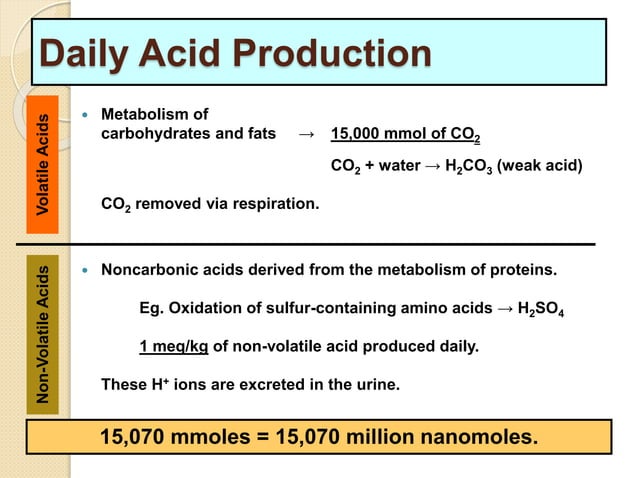 Daily Acid Production

Volatile Acids

• Metabolism of carbohydrates and fats → 15,000 mmol of $CO_2$

$CO_2$ + water → $H_2CO_3$ (weak acid)

$CO_2$ removed via respiration.

Non-Volatile Acids

• Noncarbonic acids derived from the metabolism of proteins.

Eg. Oxidation of sulfur-containing amino acids → $H_2SO_4$

1 meq/kg of non-volatile acid produced daily.

These $H^+$ ions are excreted in the urine.

15,070 mmoles = 15,070 million nanomoles.